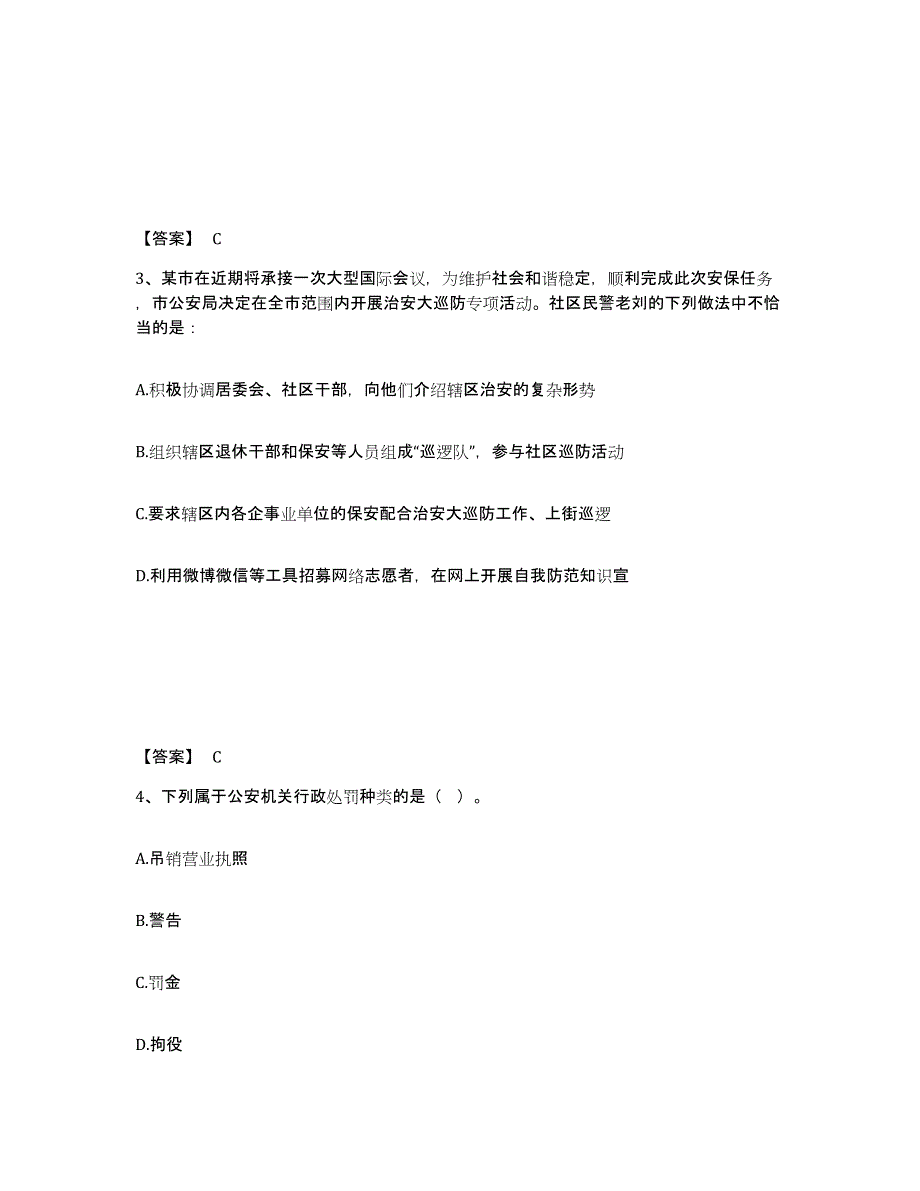 【答案】 C

3、某市在近期将承接一次大型国际会议，为维护社会和谐稳定，顺利完成此次安保任务，市公安局决定在全市范围内开展治安大巡防专项活动。社区民警老刘的下列做法中不恰当的是：

A.积极协调居委会、社区干部，向他们介绍辖区治安的复杂形势

B.组织辖区退休干部和保安等人员组成“巡逻队”，参与社区巡防活动

C.要求辖区内各企事业单位的保安配合治安大巡防工作、上街巡逻

D.利用微博微信等工具招募网络志愿者，在网上开展自我防范知识宣

【答案】 C

4、下列属于公安机关行政处罚种类的是（ ）。

A.吊销营业执照

B.警告

C.罚金

D.拘役